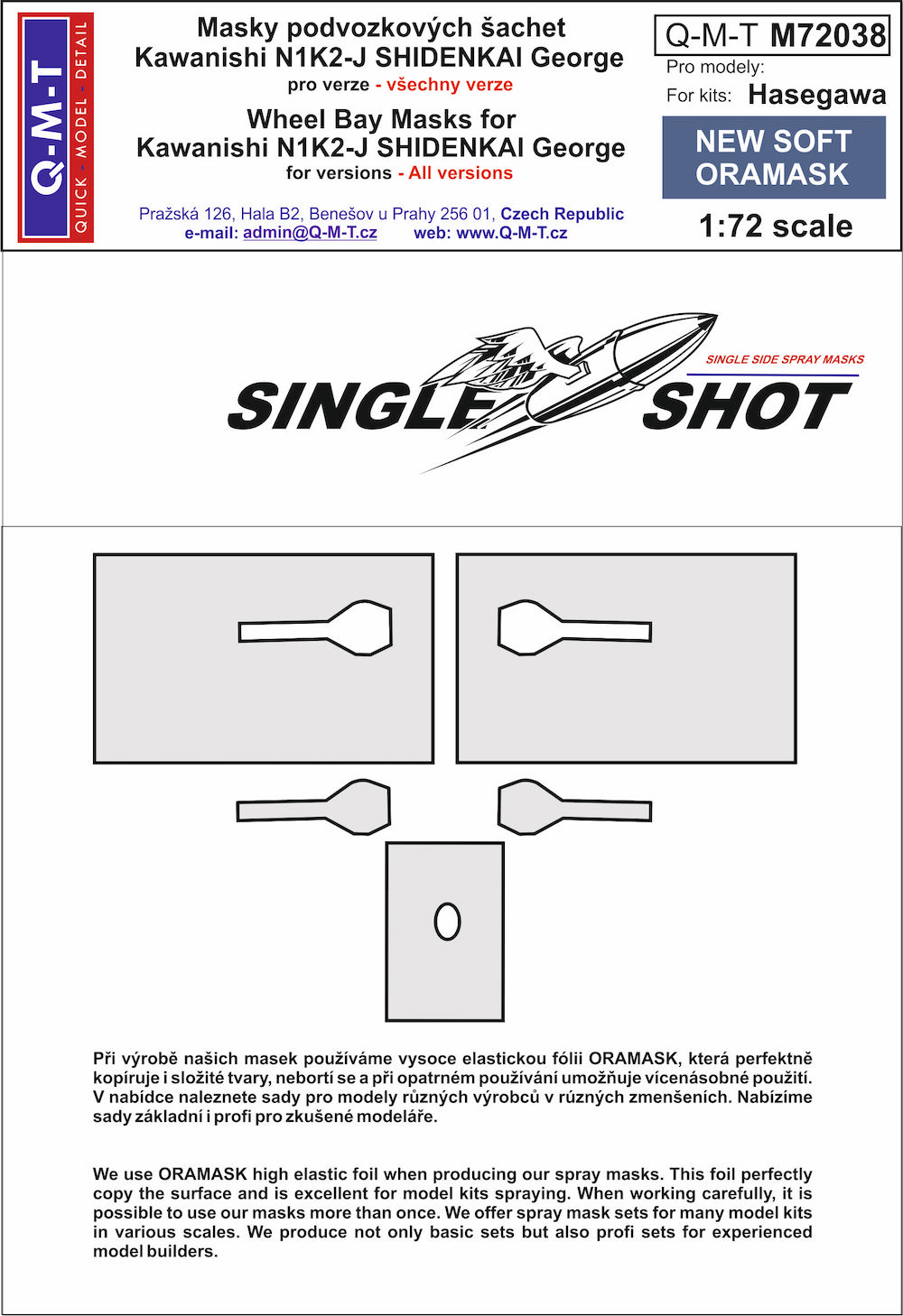 Q-M-T
QUICK - MODEL - DETAIL

Masky podvozkových šachet
Kawanishi N1K2-J SHIDENKAI George
pro verze - všechny verze

Wheel Bay Masks for
Kawanishi N1K2-J SHIDENKAI George
for versions - All versions

Pražská 126, Hala B2, Benešov u Prahy 256 01, Czech Republic
e-mail: admin@Q-M-T.cz web: www.Q-M-T.cz

Q-M-T M72038
Pro modely:
For kits: Hasegawa

NEW SOFT ORAMASK

1:72 scale

SINGLE SIDE SPRAY MASKS
SINGLE SHOT

Při výrobě našich masek používáme vysoce elastickou fólii ORAMASK, která perfektně kopíruje i složité tvary, nebortí se a při opatrném používání umožňuje vícenásobné použití. V nabídce naleznete sady pro modely různých výrobců v různých zmenšeních. Nabízíme sady základní i profi pro zkušené modeláře.

We use ORAMASK high elastic foil when producing our spray masks. This foil perfectly copy the surface and is excellent for model kits spraying. When working carefully, it is possible to use our masks more than once. We offer spray mask sets for many model kits in various scales. We produce not only basic sets but also profi sets for experienced model builders.